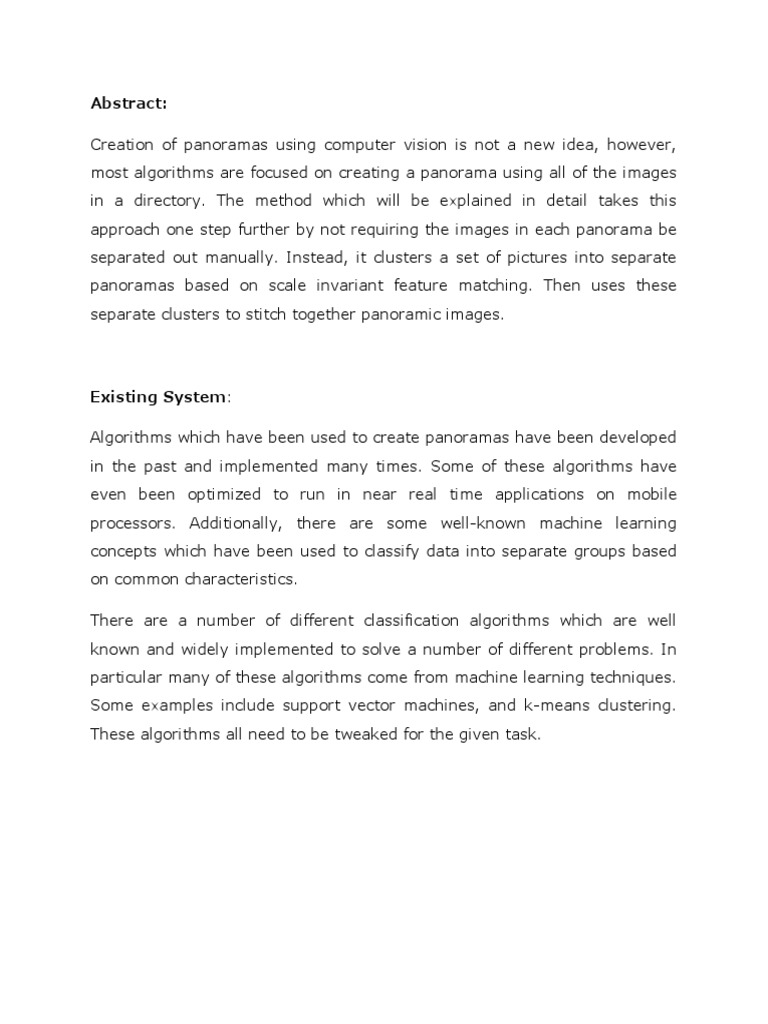 Abstract:

Creation of panoramas using computer vision is not a new idea, however, most algorithms are focused on creating a panorama using all of the images in a directory. The method which will be explained in detail takes this approach one step further by not requiring the images in each panorama be separated out manually. Instead, it clusters a set of pictures into separate panoramas based on scale invariant feature matching. Then uses these separate clusters to stitch together panoramic images.

Existing System:

Algorithms which have been used to create panoramas have been developed in the past and implemented many times. Some of these algorithms have even been optimized to run in near real time applications on mobile processors. Additionally, there are some well-known machine learning concepts which have been used to classify data into separate groups based on common characteristics.

There are a number of different classification algorithms which are well known and widely implemented to solve a number of different problems. In particular many of these algorithms come from machine learning techniques. Some examples include support vector machines, and k-means clustering. These algorithms all need to be tweaked for the given task.